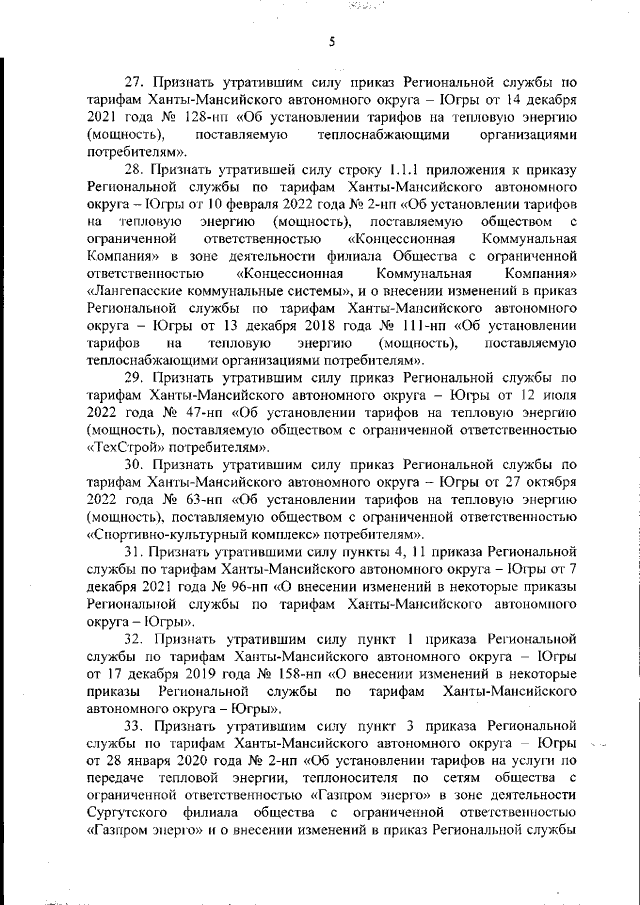 5

27. Признать утратившим силу приказ Региональной службы по тарифам Ханты-Мансийского автономного округа – Югры от 14 декабря 2021 года № 128-нп «Об установлении тарифов на тепловую энергию (мощность), поставляемую теплоснабжающими организациями потребителям».

28. Признать утратившей силу строку 1.1.1 приложения к приказу Региональной службы по тарифам Ханты-Мансийского автономного округа – Югры от 10 февраля 2022 года № 2-нп «Об установлении тарифов на тепловую энергию (мощность), поставляемую обществом с ограниченной ответственностью «Концессионная Коммунальная Компания» в зоне деятельности филиала Общества с ограниченной ответственностью «Концессионная Коммунальная Компания» «Лангепасские коммунальные системы», и о внесении изменений в приказ Региональной службы по тарифам Ханты-Мансийского автономного округа – Югры от 13 декабря 2018 года № 111-нп «Об установлении тарифов на тепловую энергию (мощность), поставляемую теплоснабжающими организациями потребителям».

29. Признать утратившим силу приказ Региональной службы по тарифам Ханты-Мансийского автономного округа – Югры от 12 июля 2022 года № 47-нп «Об установлении тарифов на тепловую энергию (мощность), поставляемую обществом с ограниченной ответственностью «ТехСтрой» потребителям».

30. Признать утратившим силу приказ Региональной службы по тарифам Ханты-Мансийского автономного округа – Югры от 27 октября 2022 года № 63-нп «Об установлении тарифов на тепловую энергию (мощность), поставляемую обществом с ограниченной ответственностью «Спортивно-культурный комплекс» потребителям».

31. Признать утратившими силу пункты 4, 11 приказа Региональной службы по тарифам Ханты-Мансийского автономного округа – Югры от 7 декабря 2021 года № 96-нп «О внесении изменений в некоторые приказы Региональной службы по тарифам Ханты-Мансийского автономного округа – Югры».

32. Признать утратившим силу пункт 1 приказа Региональной службы по тарифам Ханты-Мансийского автономного округа – Югры от 17 декабря 2019 года № 158-нп «О внесении изменений в некоторые приказы Региональной службы по тарифам Ханты-Мансийского автономного округа – Югры».

33. Признать утратившим силу пункт 3 приказа Региональной службы по тарифам Ханты-Мансийского автономного округа – Югры от 28 января 2020 года № 2-нп «Об установлении тарифов на услуги по передаче тепловой энергии, теплоносителя по сетям общества с ограниченной ответственностью «Газпром энерго» в зоне деятельности Сургутского филиала общества с ограниченной ответственностью «Газпром энерго» и о внесении изменений в приказ Региональной службы